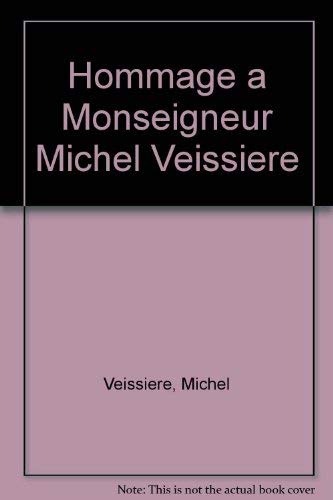 Hommage a Monseigneur Michel Veissiere

Veissiere, Michel

Note: This is not the actual book cover